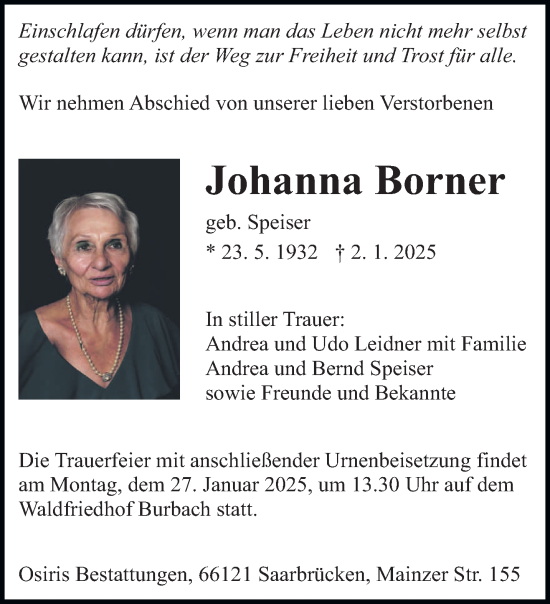 Einschlafen dürfen, wenn man das Leben nicht mehr selbst gestalten kann, ist der Weg zur Freiheit und Trost für alle.

Wir nehmen Abschied von unserer lieben Verstorbenen

Johanna Borner

geb. Speiser

* 23. 5. 1932 † 2. 1. 2025

In stiller Trauer:
Andrea und Udo Leidner mit Familie
Andrea und Bernd Speiser
sowie Freunde und Bekannte

Die Trauerfeier mit anschließender Urnenbeisetzung findet am Montag, dem 27. Januar 2025, um 13.30 Uhr auf dem Waldfriedhof Burbach statt.

Osiris Bestattungen, 66121 Saarbrücken, Mainzer Str. 155